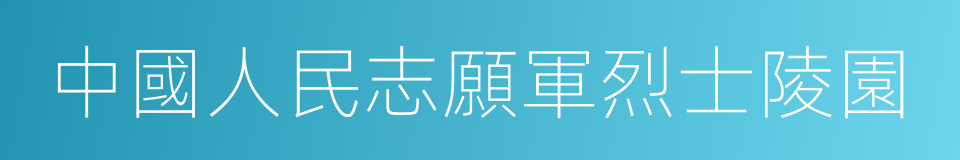 中國人民志願軍烈士陵園